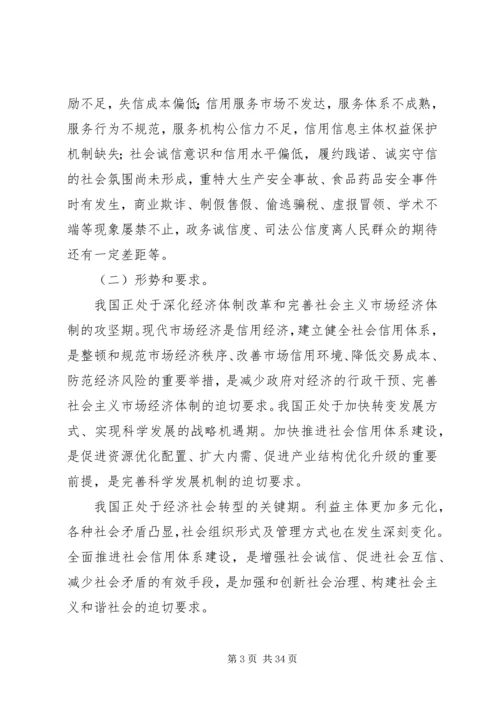 励不足，失信成本偏低；信用服务市场不发达，服务体系不成熟，服务行为不规范，服务机构公信力不足，信用信息主体权益保护机制缺失；社会诚信意识和信用水平偏低，履约践诺、诚实守信的社会氛围尚未形成，重特大生产安全事故、食品药品安全事件时有发生，商业欺诈、制假售假、偷逃骗税、虚报冒领、学术不端等现象屡禁不止，政务诚信度、司法公信度离人民群众的期待还有一定差距等。

（二）形势和要求。

我国正处于深化经济体制改革和完善社会主义市场经济体制的攻坚期。现代市场经济是信用经济，建立健全社会信用体系，是整顿和规范市场经济秩序、改善市场信用环境、降低交易成本、防范经济风险的重要举措，是减少政府对经济的行政干预、完善社会主义市场经济体制的迫切要求。我国正处于加快转变发展方式、实现科学发展的战略机遇期。加快推进社会信用体系建设，是促进资源优化配置、扩大内需、促进产业结构优化升级的重要前提，是完善科学发展机制的迫切要求。

我国正处于经济社会转型的关键期。利益主体更加多元化，各种社会矛盾凸显，社会组织形式及管理方式也在发生深刻变化。全面推进社会信用体系建设，是增强社会诚信、促进社会互信、减少社会矛盾的有效手段，是加强和创新社会治理、构建社会主义和谐社会的迫切要求。

第 3 页 共 34 页